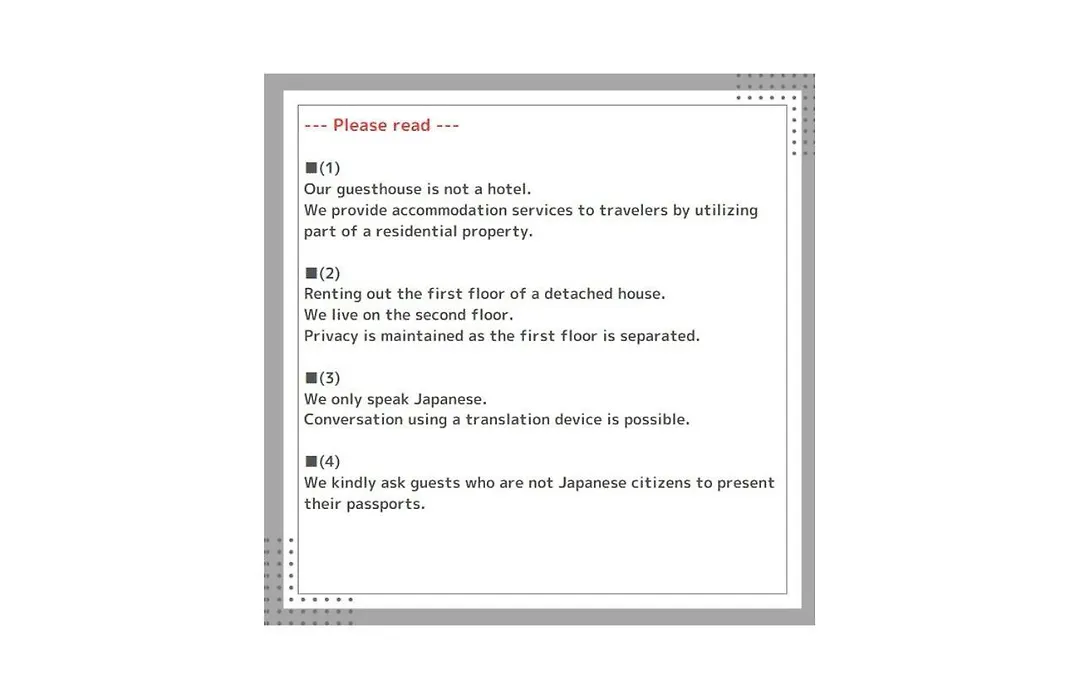 --- Please read ---

■(1)
Our guesthouse is not a hotel.
We provide accommodation services to travelers by utilizing part of a residential property.

■(2)
Renting out the first floor of a detached house.
We live on the second floor.
Privacy is maintained as the first floor is separated.

■(3)
We only speak Japanese.
Conversation using a translation device is possible.

■(4)
We kindly ask guests who are not Japanese citizens to present their passports.